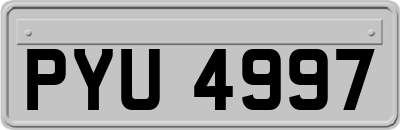 PYU 4997